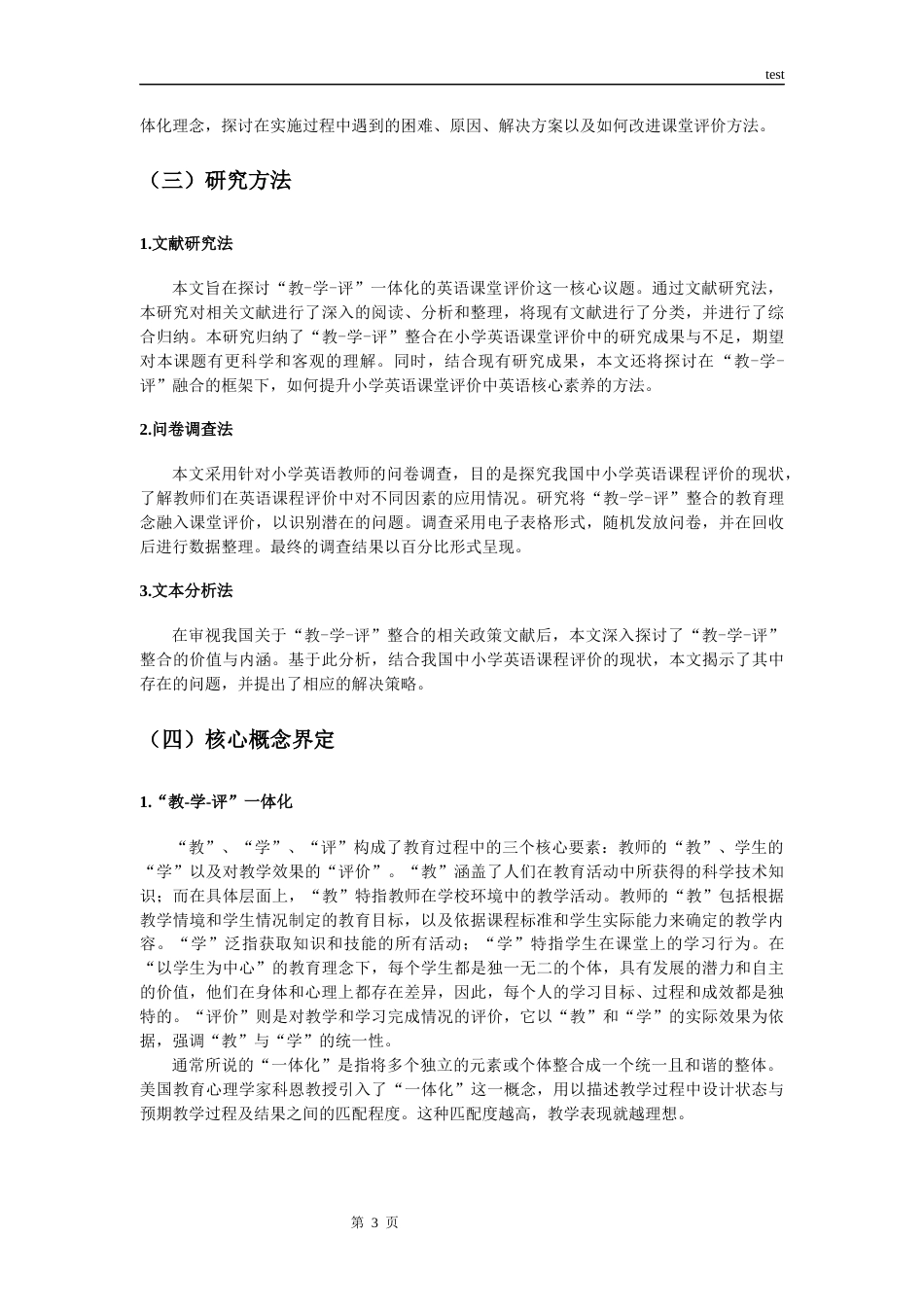 test

体化理念，探讨在实施过程中遇到的困难、原因、解决方案以及如何改进课堂评价方法。

（三）研究方法

1.文献研究法

本文旨在探讨“教-学-评”一体化的英语课堂评价这一核心议题。通过文献研究法，本研究对相关文献进行了深入的阅读、分析和整理，将现有文献进行了分类，并进行了综合归纳。本研究归纳了“教-学-评”整合在小学英语课堂评价中的研究成果与不足，期望对本课题有更科学和客观的理解。同时，结合现有研究成果，本文还将探讨在“教-学-评”融合的框架下，如何提升小学英语课堂评价中英语核心素养的方法。

2.问卷调查法

本文采用针对小学英语教师的问卷调查，目的是探究我国中小学英语课程评价的现状，了解教师们在英语课程评价中对不同因素的应用情况。研究将“教-学-评”整合的教育理念融入课堂评价，以识别潜在的问题。调查采用电子表格形式，随机发放问卷，并在回收后进行数据整理。最终的调查结果以百分比形式呈现。

3.文本分析法

在审视我国关于“教-学-评”整合的相关政策文献后，本文深入探讨了“教-学-评”整合的价值与内涵。基于此分析，结合我国中小学英语课程评价的现状，本文揭示了其中存在的问题，并提出了相应的解决策略。

（四）核心概念界定

1.“教-学-评”一体化

“教”、“学”、“评”构成了教育过程中的三个核心要素：教师的“教”、学生的“学”以及对教学效果的“评价”。“教”涵盖了人们在教育活动中所获得的科学技术知识；而在具体层面上，“教”特指教师在学校环境中的教学活动。教师的“教”包括根据教学情境和学生情况制定的教育目标，以及依据课程标准和学生实际能力来确定的教学内容。“学”泛指获取知识和技能的所有活动；“学”特指学生在课堂上的学习行为。在“以学生为中心”的教育理念下，每个学生都是独一无二的个体，具有发展的潜力和自主的价值，他们在身体和心理上都存在差异，因此，每个人的学习目标、过程和成效都是独特的。“评价”则是对教学和学习完成情况的评价，它以“教”和“学”的实际效果为依据，强调“教”与“学”的统一性。

通常所说的“一体化”是指将多个独立的元素或个体整合成一个统一且和谐的整体。美国教育心理学家科恩教授引入了“一体化”这一概念，用以描述教学过程中设计状态与预期教学过程及结果之间的匹配程度。这种匹配度越高，教学表现就越理想。

第3页